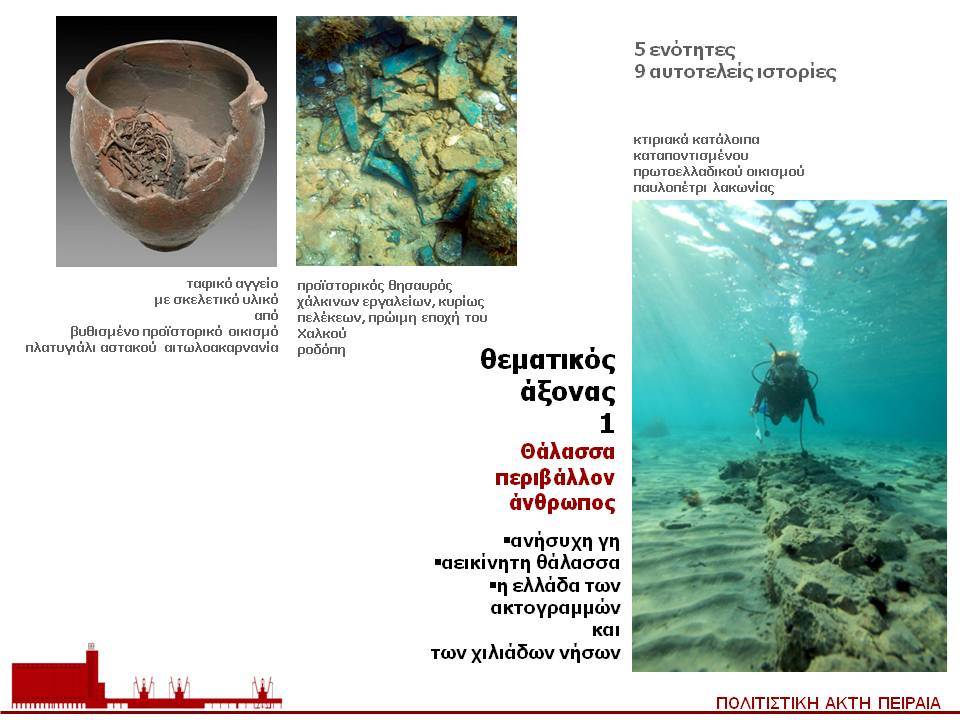 5 ενότητες
9 αυτοτελείς ιστορίες

κτιριακά κατάλοιπα καταποντισμένου πρωτοελλαδικού οικισμού παυλοπέτρι λακωνίας

ταφικό αγγείο με σκελετικό υλικό από βυθισμένο προϊστορικό οικισμό πλατυγιάλι αστακού αιτωλοακαρνανία

προϊστορικός θησαυρός χάλκινων εργαλείων, κυρίως πελέκεων, πρώιμη εποχή του Χαλκού ροδόπη

θεματικός άξονας 1

Θάλασσα περιβάλλον άνθρωπος

▪ανήσυχη γη
▪αεικίνητη θάλασσα
▪η ελλάδα των ακτογραμμών και των χιλιάδων νήσων

ΠΟΛΙΤΙΣΤΙΚΗ ΑΚΤΗ ΠΕΙΡΑΙΑ